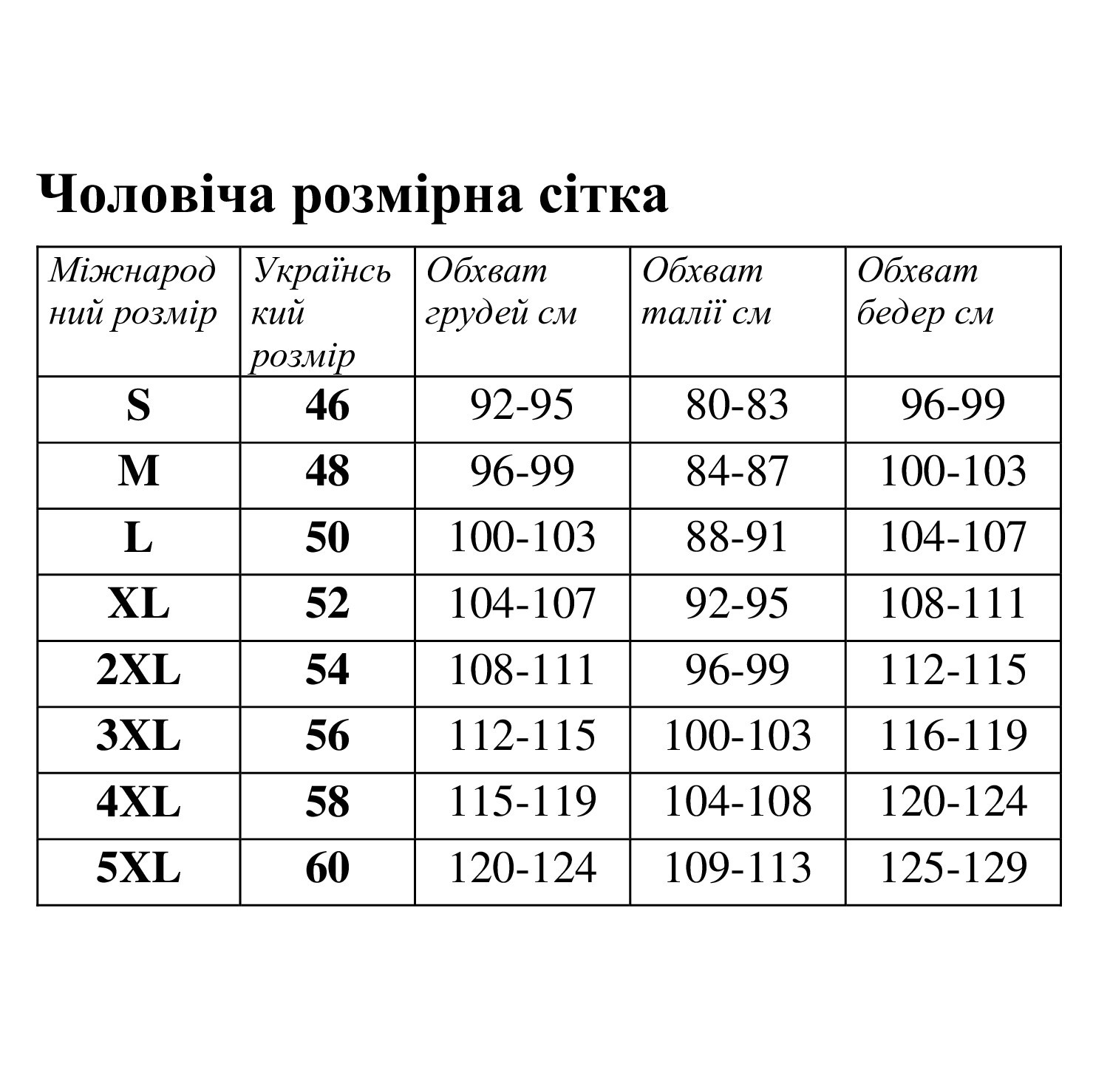 Чоловіча розмірна сітка

| Міжнародний розмір | Український розмір | Обхват грудей см | Обхват талії см | Обхват бедер см |
|---|---|---|---|---|
| S | 46 | 92-95 | 80-83 | 96-99 |
| M | 48 | 96-99 | 84-87 | 100-103 |
| L | 50 | 100-103 | 88-91 | 104-107 |
| XL | 52 | 104-107 | 92-95 | 108-111 |
| 2XL | 54 | 108-111 | 96-99 | 112-115 |
| 3XL | 56 | 112-115 | 100-103 | 116-119 |
| 4XL | 58 | 115-119 | 104-108 | 120-124 |
| 5XL | 60 | 120-124 | 109-113 | 125-129 |